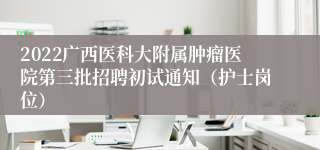 2022广西医科大附属肿瘤医院第三批招聘初试通知（护士岗位）